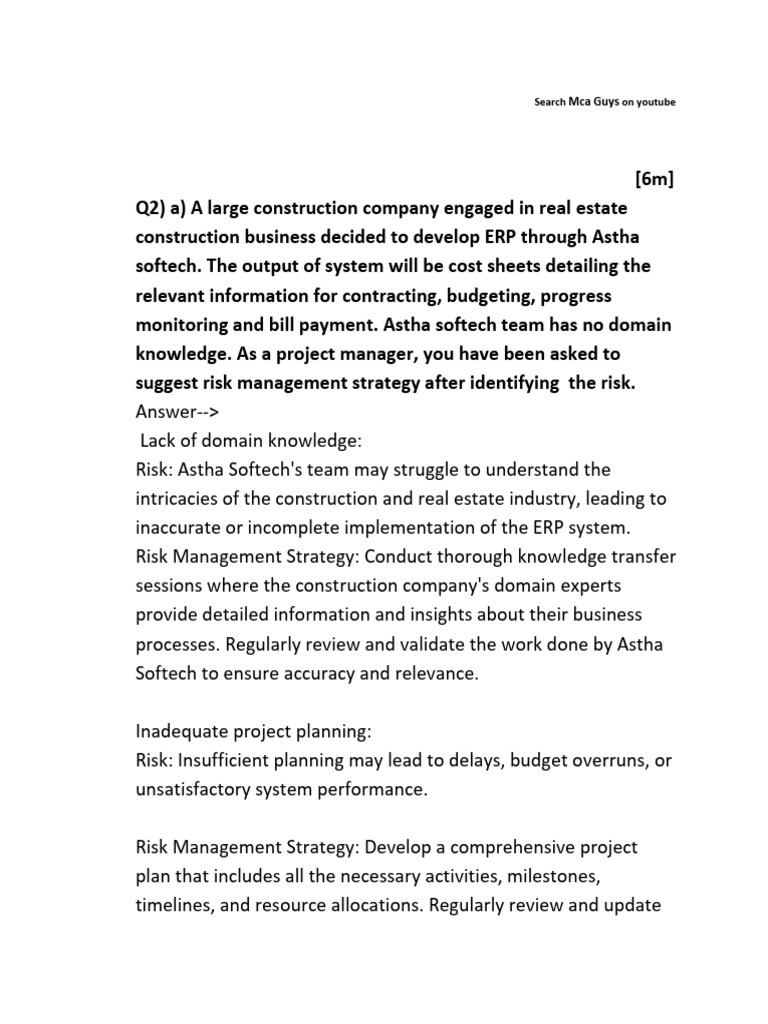 Search Mca Guys on youtube

[6m]

Q2) a) A large construction company engaged in real estate construction business decided to develop ERP through Astha softech. The output of system will be cost sheets detailing the relevant information for contracting, budgeting, progress monitoring and bill payment. Astha softech team has no domain knowledge. As a project manager, you have been asked to suggest risk management strategy after identifying the risk.
Answer-->
Lack of domain knowledge:
Risk: Astha Softech's team may struggle to understand the intricacies of the construction and real estate industry, leading to inaccurate or incomplete implementation of the ERP system.
Risk Management Strategy: Conduct thorough knowledge transfer sessions where the construction company's domain experts provide detailed information and insights about their business processes. Regularly review and validate the work done by Astha Softech to ensure accuracy and relevance.

Inadequate project planning:
Risk: Insufficient planning may lead to delays, budget overruns, or unsatisfactory system performance.

Risk Management Strategy: Develop a comprehensive project plan that includes all the necessary activities, milestones, timelines, and resource allocations. Regularly review and update